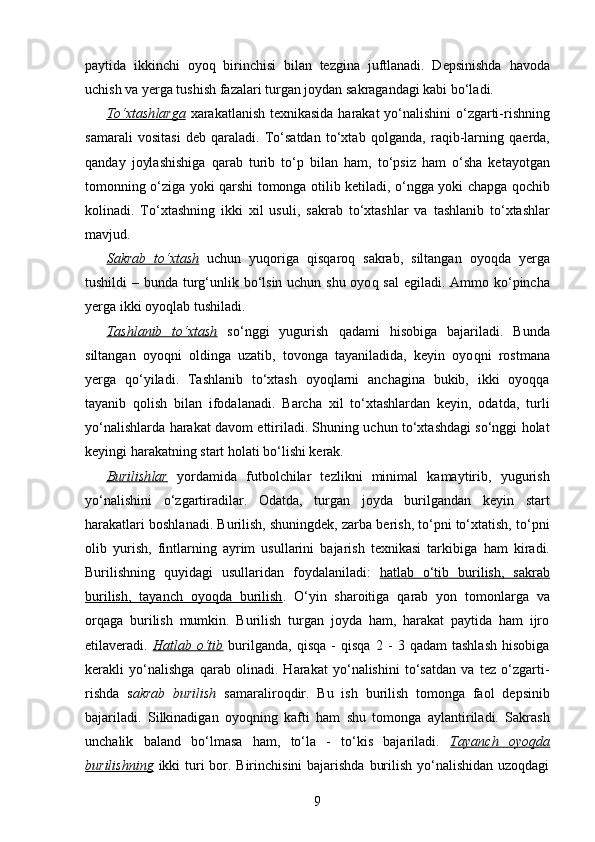 paytida ikkinchi oyoq birinchisi bilan tezgina juftlanadi. Depsinishda havoda uchish va yerga tushish fazalari turgan joydan sakragandagi kabi bo‘ladi.

To‘xtashlarga xarakatlanish texnikasida harakat yo‘nalishini o‘zgarti-rishning samarali vositasi deb qaraladi. To‘satdan to‘xtab qolganda, raqib-larning qaerda, qanday joylashishiga qarab turib to‘p bilan ham, to‘psiz ham o‘sha ketayotgan tomonning o‘ziga yoki qarshi tomonga otilib ketiladi, o‘ngga yoki chapga qochib kolinadi. To‘xtashning ikki xil usuli, sakrab to‘xtashlar va tashlanib to‘xtashlar mavjud.

Sakrab to‘xtash uchun yuqoriga qisqaroq sakrab, siltangan oyoqda yerga tushildi – bunda turg‘unlik bo‘lsin uchun shu oyoq sal egiladi. Ammo ko‘pincha yerga ikki oyoqlab tushiladi.

Tashlanib to‘xtash so‘nggi yugurish qadami hisobiga bajariladi. Bunda siltangan oyoqni oldinga uzatib, tovonga tayaniladida, keyin oyoqni rostmana yerga qo‘yiladi. Tashlanib to‘xtash oyoqlarni anchagina bukib, ikki oyoqqa tayanib qolish bilan ifodalanadi. Barcha xil to‘xtashlardan keyin, odatda, turli yo‘nalishlarda harakat davom ettiriladi. Shuning uchun to‘xtashdagi so‘nggi holat keyingi harakatning start holati bo‘lishi kerak.

Burilishlar yordamida futbolchilar tezlikni minimal kamaytirib, yugurish yo‘nalishini o‘zgartiradilar. Odatda, turgan joyda burilgandan keyin start harakatlari boshlanadi. Burilish, shuningdek, zarba berish, to‘pni to‘xtatish, to‘pni olib yurish, fintlarning ayrim usullarini bajarish texnikasi tarkibiga ham kiradi. Burilishning quyidagi usullaridan foydalaniladi: hatlab o‘tib burilish, sakrab burilish, tayanch oyoqda burilish. O‘yin sharoitiga qarab yon tomonlarga va orqaga burilish mumkin. Burilish turgan joyda ham, harakat paytida ham ijro etilaveradi. Hatlab o‘tib burilganda, qisqa - qisqa 2 - 3 qadam tashlash hisobiga kerakli yo‘nalishga qarab olinadi. Harakat yo‘nalishini to‘satdan va tez o‘zgarti-rishda sakrab burilish samaraliroqdir. Bu ish burilish tomonga faol depsinib bajariladi. Silkinadigan oyoqning kafti ham shu tomonga aylantiriladi. Sakrash unchalik baland bo‘lmasa ham, to‘la - to‘kis bajariladi. Tayanch oyoqda burilishning ikki turi bor. Birinchisini bajarishda burilish yo‘nalishidan uzoqdagi

9